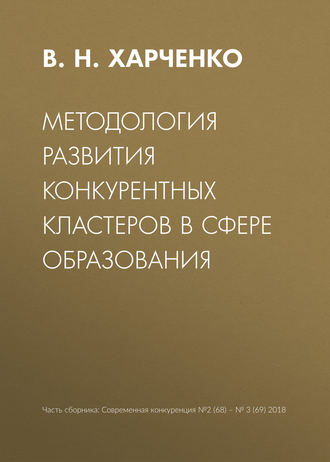 В. Н. ХАРЧЕНКО

МЕТОДОЛОГИЯ РАЗВИТИЯ КОНКУРЕНТНЫХ КЛАСТЕРОВ В СФЕРЕ ОБРАЗОВАНИЯ

Часть сборника: Современная конкуренция №2 (68) – № 3 (69) 2018